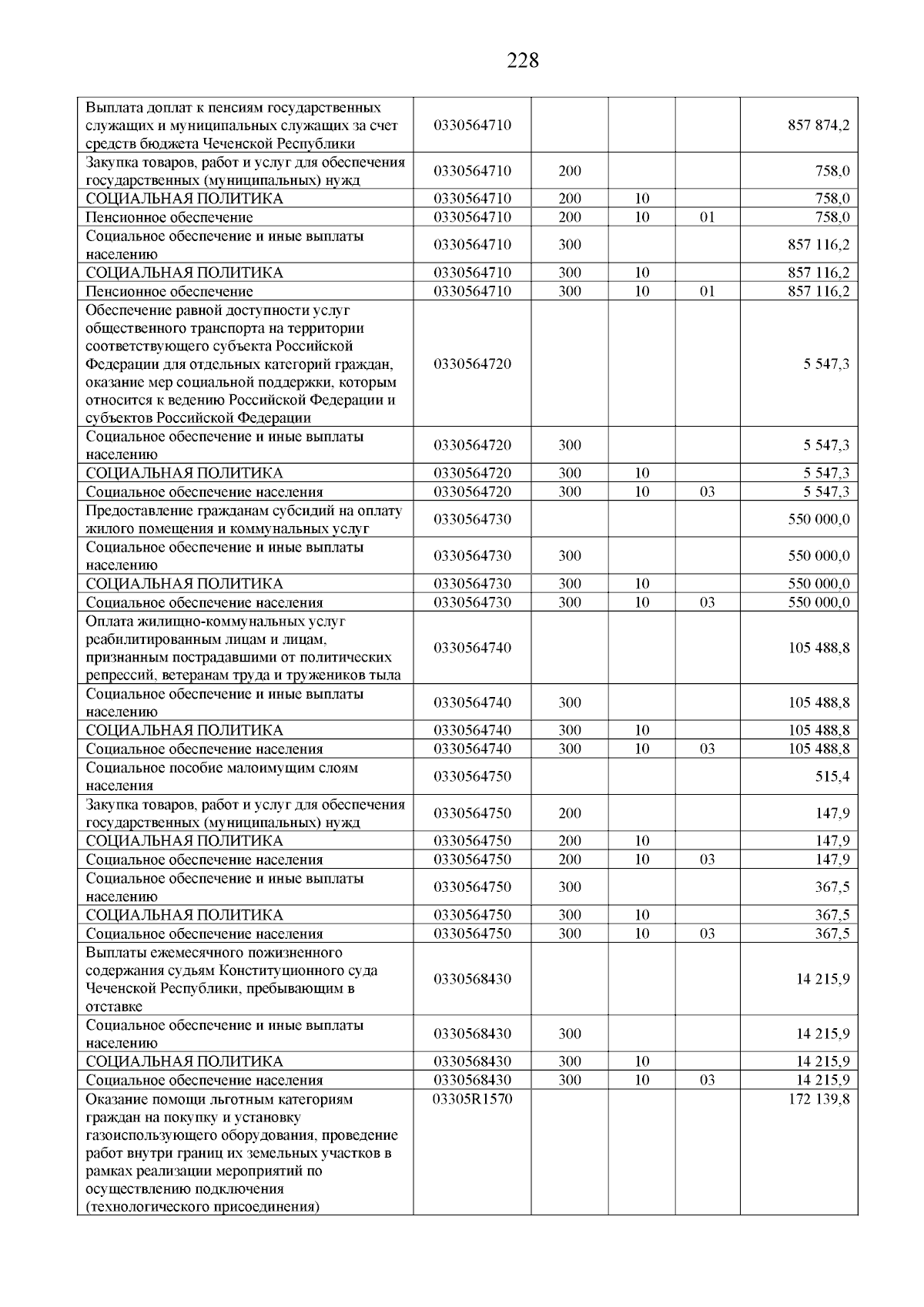 228

| | | | | | |
|---|---|---|---|---|---|
| Выплата доплат к пенсиям государственных служащих и муниципальных служащих за счет средств бюджета Чеченской Республики | 0330564710 | | | | 857 874,2 |
| Закупка товаров, работ и услуг для обеспечения государственных (муниципальных) нужд | 0330564710 | 200 | | | 758,0 |
| СОЦИАЛЬНАЯ ПОЛИТИКА | 0330564710 | 200 | 10 | | 758,0 |
| Пенсионное обеспечение | 0330564710 | 200 | 10 | 01 | 758,0 |
| Социальное обеспечение и иные выплаты населению | 0330564710 | 300 | | | 857 116,2 |
| СОЦИАЛЬНАЯ ПОЛИТИКА | 0330564710 | 300 | 10 | | 857 116,2 |
| Пенсионное обеспечение | 0330564710 | 300 | 10 | 01 | 857 116,2 |
| Обеспечение равной доступности услуг общественного транспорта на территории соответствующего субъекта Российской Федерации для отдельных категорий граждан, оказание мер социальной поддержки, которым относится к ведению Российской Федерации и субъектов Российской Федерации | 0330564720 | | | | 5 547,3 |
| Социальное обеспечение и иные выплаты населению | 0330564720 | 300 | | | 5 547,3 |
| СОЦИАЛЬНАЯ ПОЛИТИКА | 0330564720 | 300 | 10 | | 5 547,3 |
| Социальное обеспечение населения | 0330564720 | 300 | 10 | 03 | 5 547,3 |
| Предоставление гражданам субсидий на оплату жилого помещения и коммунальных услуг | 0330564730 | | | | 550 000,0 |
| Социальное обеспечение и иные выплаты населению | 0330564730 | 300 | | | 550 000,0 |
| СОЦИАЛЬНАЯ ПОЛИТИКА | 0330564730 | 300 | 10 | | 550 000,0 |
| Социальное обеспечение населения | 0330564730 | 300 | 10 | 03 | 550 000,0 |
| Оплата жилищно-коммунальных услуг реабилитированным лицам и лицам, признанным пострадавшими от политических репрессий, ветеранам труда и тружеников тыла | 0330564740 | | | | 105 488,8 |
| Социальное обеспечение и иные выплаты населению | 0330564740 | 300 | | | 105 488,8 |
| СОЦИАЛЬНАЯ ПОЛИТИКА | 0330564740 | 300 | 10 | | 105 488,8 |
| Социальное обеспечение населения | 0330564740 | 300 | 10 | 03 | 105 488,8 |
| Социальное пособие малоимущим слоям населения | 0330564750 | | | | 515,4 |
| Закупка товаров, работ и услуг для обеспечения государственных (муниципальных) нужд | 0330564750 | 200 | | | 147,9 |
| СОЦИАЛЬНАЯ ПОЛИТИКА | 0330564750 | 200 | 10 | | 147,9 |
| Социальное обеспечение населения | 0330564750 | 200 | 10 | 03 | 147,9 |
| Социальное обеспечение и иные выплаты населению | 0330564750 | 300 | | | 367,5 |
| СОЦИАЛЬНАЯ ПОЛИТИКА | 0330564750 | 300 | 10 | | 367,5 |
| Социальное обеспечение населения | 0330564750 | 300 | 10 | 03 | 367,5 |
| Выплаты ежемесячного пожизненного содержания судьям Конституционного суда Чеченской Республики, пребывающим в отставке | 0330568430 | | | | 14 215,9 |
| Социальное обеспечение и иные выплаты населению | 0330568430 | 300 | | | 14 215,9 |
| СОЦИАЛЬНАЯ ПОЛИТИКА | 0330568430 | 300 | 10 | | 14 215,9 |
| Социальное обеспечение населения | 0330568430 | 300 | 10 | 03 | 14 215,9 |
| Оказание помощи льготным категориям граждан на покупку и установку газоиспользующего оборудования, проведение работ внутри границ их земельных участков в рамках реализации мероприятий по осуществлению подключения (технологического присоединения) | 03305R1570 | | | | 172 139,8 |